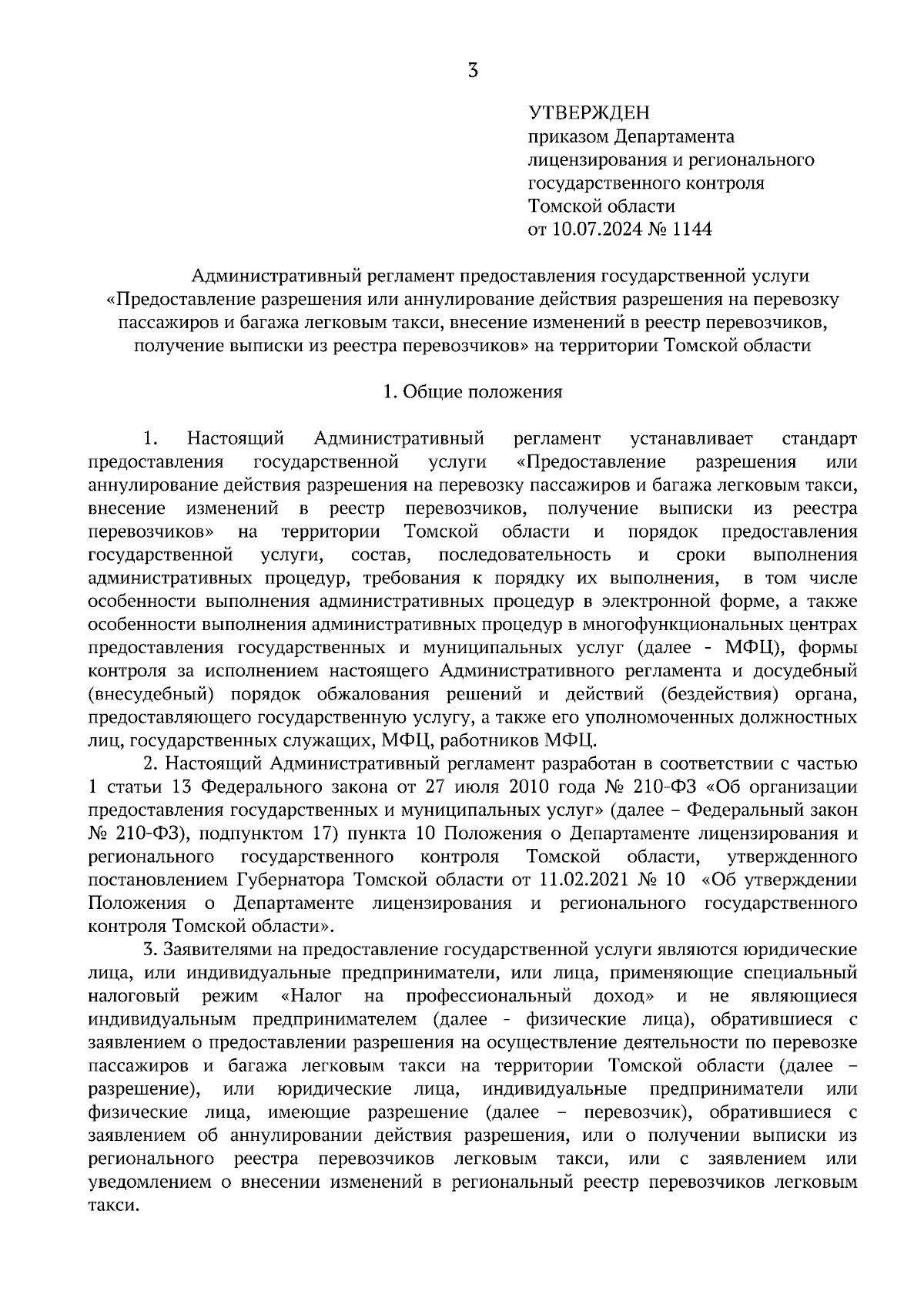 3

УТВЕРЖДЕН
приказом Департамента лицензирования и регионального государственного контроля Томской области
от 10.07.2024 № 1144

Административный регламент предоставления государственной услуги «Предоставление разрешения или аннулирование действия разрешения на перевозку пассажиров и багажа легковым такси, внесение изменений в реестр перевозчиков, получение выписки из реестра перевозчиков» на территории Томской области

1. Общие положения

1. Настоящий Административный регламент устанавливает стандарт предоставления государственной услуги «Предоставление разрешения или аннулирование действия разрешения на перевозку пассажиров и багажа легковым такси, внесение изменений в реестр перевозчиков, получение выписки из реестра перевозчиков» на территории Томской области и порядок предоставления государственной услуги, состав, последовательность и сроки выполнения административных процедур, требования к порядку их выполнения, в том числе особенности выполнения административных процедур в электронной форме, а также особенности выполнения административных процедур в многофункциональных центрах предоставления государственных и муниципальных услуг (далее - МФЦ), формы контроля за исполнением настоящего Административного регламента и досудебный (внесудебный) порядок обжалования решений и действий (бездействия) органа, предоставляющего государственную услугу, а также его уполномоченных должностных лиц, государственных служащих, МФЦ, работников МФЦ.

2. Настоящий Административный регламент разработан в соответствии с частью 1 статьи 13 Федерального закона от 27 июля 2010 года № 210-ФЗ «Об организации предоставления государственных и муниципальных услуг» (далее – Федеральный закон № 210-ФЗ), подпунктом 17) пункта 10 Положения о Департаменте лицензирования и регионального государственного контроля Томской области, утвержденного постановлением Губернатора Томской области от 11.02.2021 № 10 «Об утверждении Положения о Департаменте лицензирования и регионального государственного контроля Томской области».

3. Заявителями на предоставление государственной услуги являются юридические лица, или индивидуальные предприниматели, или лица, применяющие специальный налоговый режим «Налог на профессиональный доход» и не являющиеся индивидуальным предпринимателем (далее - физические лица), обратившиеся с заявлением о предоставлении разрешения на осуществление деятельности по перевозке пассажиров и багажа легковым такси на территории Томской области (далее – разрешение), или юридические лица, индивидуальные предприниматели или физические лица, имеющие разрешение (далее – перевозчик), обратившиеся с заявлением об аннулировании действия разрешения, или о получении выписки из регионального реестра перевозчиков легковым такси, или с заявлением или уведомлением о внесении изменений в региональный реестр перевозчиков легковым такси.